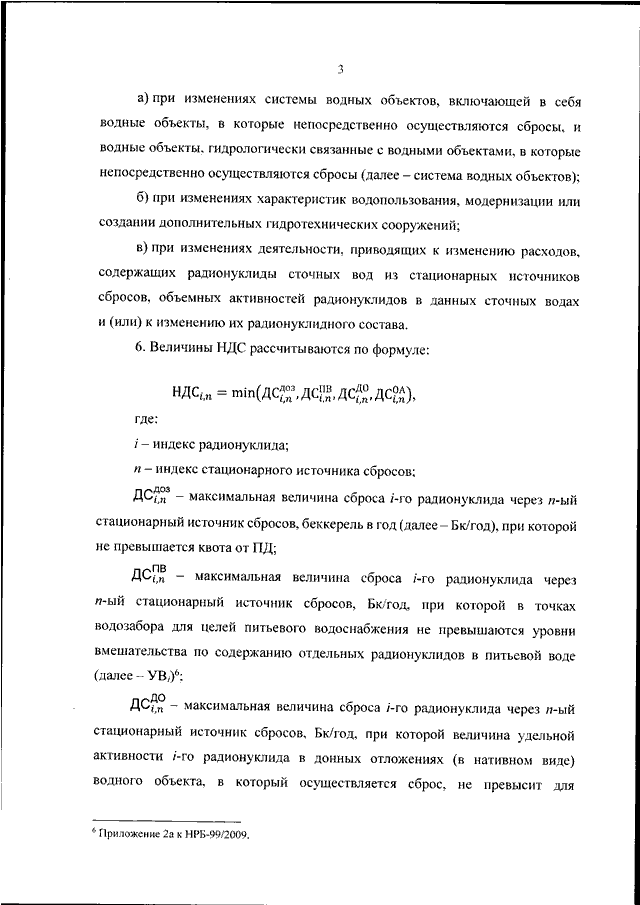 3

а) при изменениях системы водных объектов, включающей в себя водные объекты, в которые непосредственно осуществляются сбросы, и водные объекты, гидрологически связанные с водными объектами, в которые непосредственно осуществляются сбросы (далее – система водных объектов);

б) при изменениях характеристик водопользования, модернизации или создании дополнительных гидротехнических сооружений;

в) при изменениях деятельности, приводящих к изменению расходов, содержащих радионуклиды сточных вод из стационарных источников сбросов, объемных активностей радионуклидов в данных сточных водах и (или) к изменению их радионуклидного состава.

6. Величины НДС рассчитываются по формуле:

$НДС_{i,n} = \min(ДС_{i,n}^{доз}, ДС_{i,n}^{ПВ}, ДС_{i,n}^{ДО}, ДС_{i,n}^{ОА})$,

где:

$i$ – индекс радионуклида;

$n$ – индекс стационарного источника сбросов;

$ДС_{i,n}^{доз}$ – максимальная величина сброса $i$-го радионуклида через $n$-ый стационарный источник сбросов, беккерель в год (далее – Бк/год), при которой не превышается квота от ПД;

$ДС_{i,n}^{ПВ}$ – максимальная величина сброса $i$-го радионуклида через $n$-ый стационарный источник сбросов, Бк/год, при которой в точках водозабора для целей питьевого водоснабжения не превышаются уровни вмешательства по содержанию отдельных радионуклидов в питьевой воде (далее – $УВ_i$)$^6$;

$ДС_{i,n}^{ДО}$ – максимальная величина сброса $i$-го радионуклида через $n$-ый стационарный источник сбросов, Бк/год, при которой величина удельной активности $i$-го радионуклида в донных отложениях (в нативном виде) водного объекта, в который осуществляется сброс, не превысит для

$^6$ Приложение 2а к НРБ-99/2009.